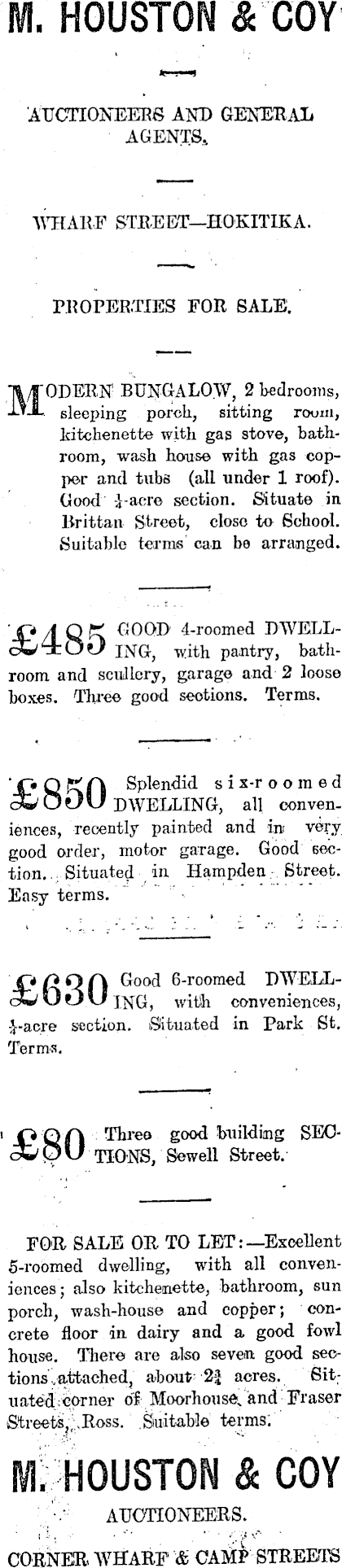 M. HOUSTON & COY

AUCTIONEERS AND GENERAL AGENTS.

WHARF STREET—HOKITIKA.

PROPERTIES FOR SALE.

MODERN BUNGALOW, 2 bedrooms, sleeping porch, sitting room, kitchenette with gas stove, bathroom, wash house with gas copper and tubs (all under 1 roof). Good $\frac{1}{4}$-acre section. Situate in Brittan Street, close to School. Suitable terms can be arranged.

£485 GOOD 4-roomed DWELLING, with pantry, bathroom and scullery, garage and 2 loose boxes. Three good sections. Terms.

£850 Splendid six-roomed DWELLING, all conveniences, recently painted and in very good order, motor garage. Good section. Situated in Hampden Street. Easy terms.

£630 Good 6-roomed DWELLING, with conveniences, $\frac{1}{4}$-acre section. Situated in Park St. Terms.

£80 Three good building SECTIONS, Sewell Street.

FOR SALE OR TO LET:—Excellent 5-roomed dwelling, with all conveniences; also kitchenette, bathroom, sun porch, wash-house and copper; concrete floor in dairy and a good fowl house. There are also seven good sections attached, about $2\frac{3}{4}$ acres. Situated corner of Moorhouse and Fraser Streets, Ross. Suitable terms.

M. HOUSTON & COY

AUCTIONEERS.

CORNER WHARF & CAMP STREETS